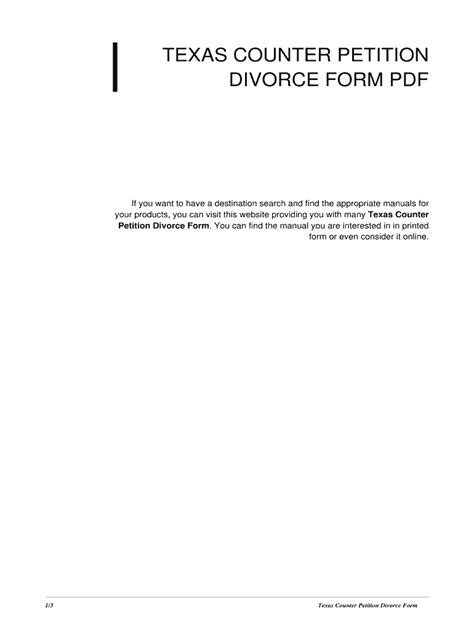 TEXAS COUNTER PETITION DIVORCE FORM PDF

If you want to have a destination search and find the appropriate manuals for your products, you can visit this website providing you with many Texas Counter Petition Divorce Form. You can find the manual you are interested in in printed form or even consider it online.

1/3

Texas Counter Petition Divorce Form